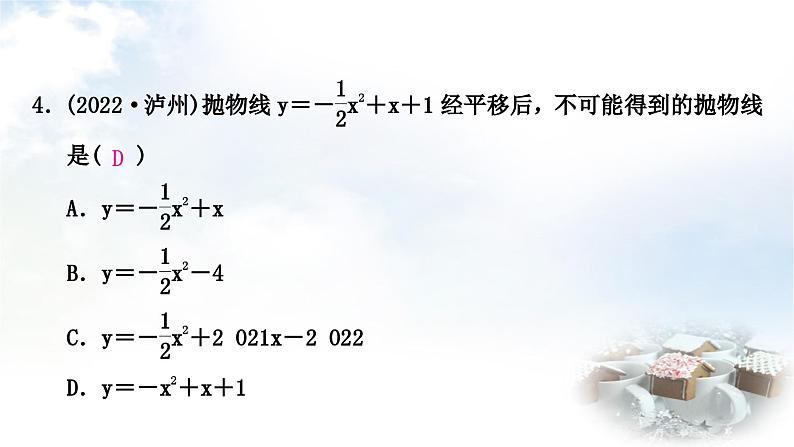 4. (2022·泸州)抛物线 $y=-\frac{1}{2}x^2+x+1$ 经平移后，不可能得到的抛物线是( D )

A. $y=-\frac{1}{2}x^2+x$

B. $y=-\frac{1}{2}x^2-4$

C. $y=-\frac{1}{2}x^2+2\ 021x-2\ 022$

D. $y=-x^2+x+1$